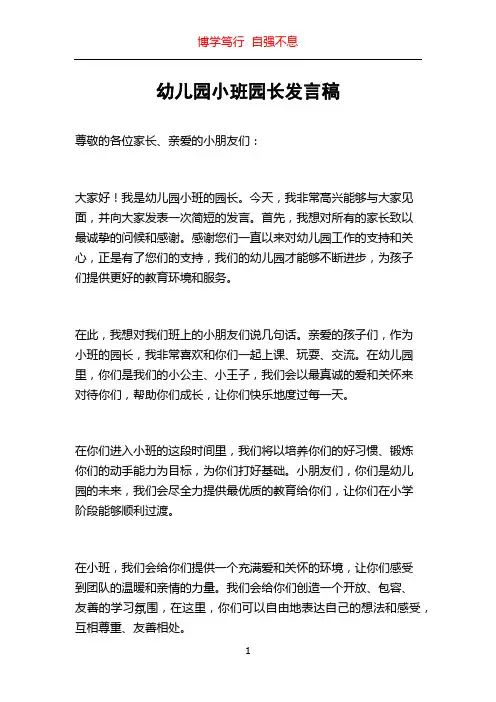 博学笃行 自强不息

幼儿园小班园长发言稿

尊敬的各位家长、亲爱的小朋友们：

大家好！我是幼儿园小班的园长。今天，我非常高兴能够与大家见面，并向大家发表一次简短的发言。首先，我想对所有的家长致以最诚挚的问候和感谢。感谢您们一直以来对幼儿园工作的支持和关心，正是有了您们的支持，我们的幼儿园才能够不断进步，为孩子们提供更好的教育环境和服务。

在此，我想对我们班上的小朋友们说几句话。亲爱的孩子们，作为小班的园长，我非常喜欢和你们一起上课、玩耍、交流。在幼儿园里，你们是我们的小公主、小王子，我们会以最真诚的爱和关怀来对待你们，帮助你们成长，让你们快乐地度过每一天。

在你们进入小班的这段时间里，我们将以培养你们的好习惯、锻炼你们的动手能力为目标，为你们打好基础。小朋友们，你们是幼儿园的未来，我们会尽全力提供最优质的教育给你们，让你们在小学阶段能够顺利过渡。

在小班，我们会给你们提供一个充满爱和关怀的环境，让你们感受到团队的温暖和亲情的力量。我们会给你们创造一个开放、包容、友善的学习氛围，在这里，你们可以自由地表达自己的想法和感受，互相尊重、友善相处。

1